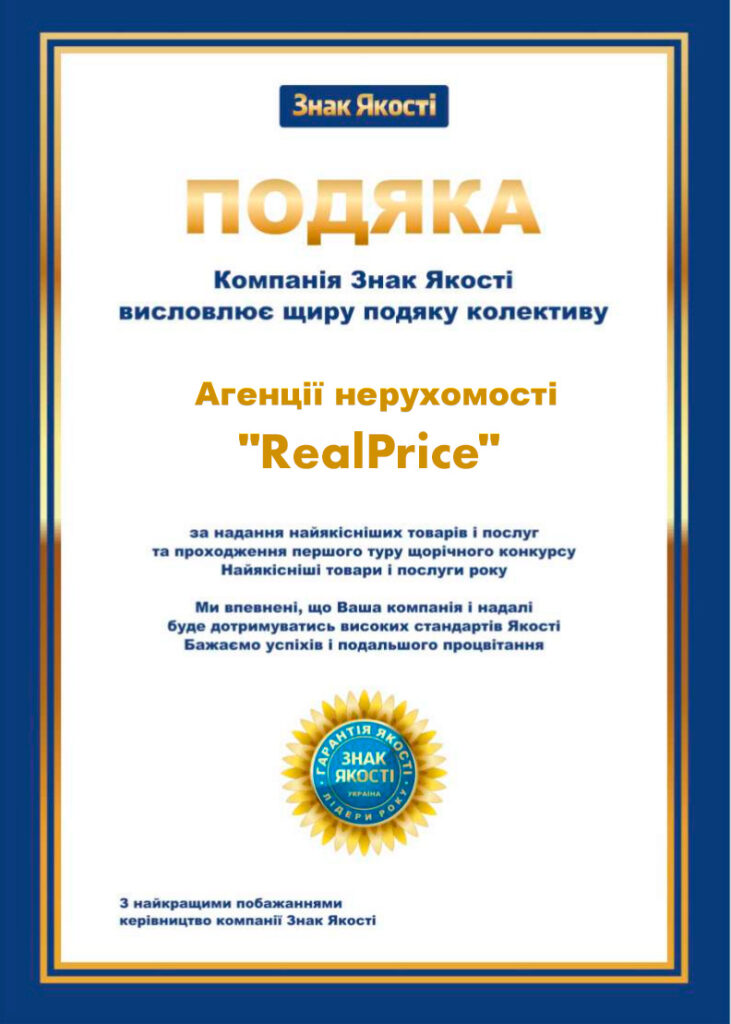 Знак Якості

ПОДЯКА

Компанія Знак Якості
висловлює щиру подяку колективу

Агенції нерухомості
"RealPrice"

за надання найякісніших товарів і послуг
та проходження першого туру щорічного конкурсу
Найякісніші товари і послуги року

Ми впевнені, що Ваша компанія і надалі
буде дотримуватись високих стандартів Якості
Бажаємо успіхів і подальшого процвітання

ГАРАНТІЯ ЯКОСТІ
ЗНАК ЯКОСТІ
УКРАЇНА
ЛІДЕРИ РОКУ

З найкращими побажаннями
керівництво компанії Знак Якості